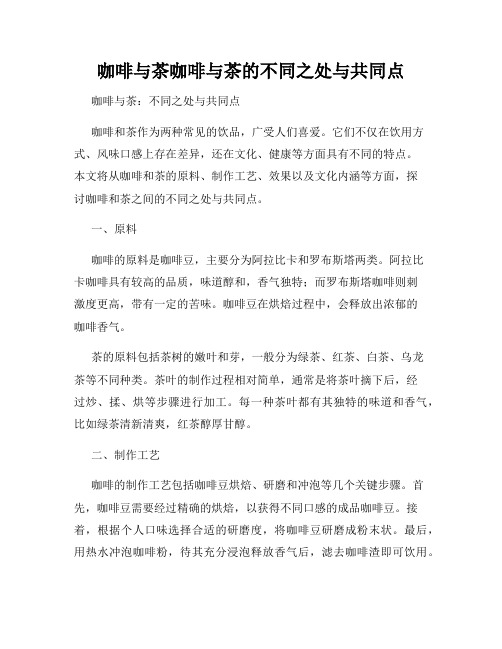 咖啡与茶咖啡与茶的不同之处与共同点

咖啡与茶：不同之处与共同点

咖啡和茶作为两种常见的饮品，广受人们喜爱。它们不仅在饮用方式、风味口感上存在差异，还在文化、健康等方面具有不同的特点。本文将从咖啡和茶的原料、制作工艺、效果以及文化内涵等方面，探讨咖啡和茶之间的不同之处与共同点。

一、原料

咖啡的原料是咖啡豆，主要分为阿拉比卡和罗布斯塔两类。阿拉比卡咖啡具有较高的品质，味道醇和，香气独特；而罗布斯塔咖啡则刺激度更高，带有一定的苦味。咖啡豆在烘焙过程中，会释放出浓郁的咖啡香气。

茶的原料包括茶树的嫩叶和芽，一般分为绿茶、红茶、白茶、乌龙茶等不同种类。茶叶的制作过程相对简单，通常是将茶叶摘下后，经过炒、揉、烘等步骤进行加工。每一种茶叶都有其独特的味道和香气，比如绿茶清新清爽，红茶醇厚甘醇。

二、制作工艺

咖啡的制作工艺包括咖啡豆烘焙、研磨和冲泡等几个关键步骤。首先，咖啡豆需要经过精确的烘焙，以获得不同口感的成品咖啡豆。接着，根据个人口味选择合适的研磨度，将咖啡豆研磨成粉末状。最后，用热水冲泡咖啡粉，待其充分浸泡释放香气后，滤去咖啡渣即可饮用。